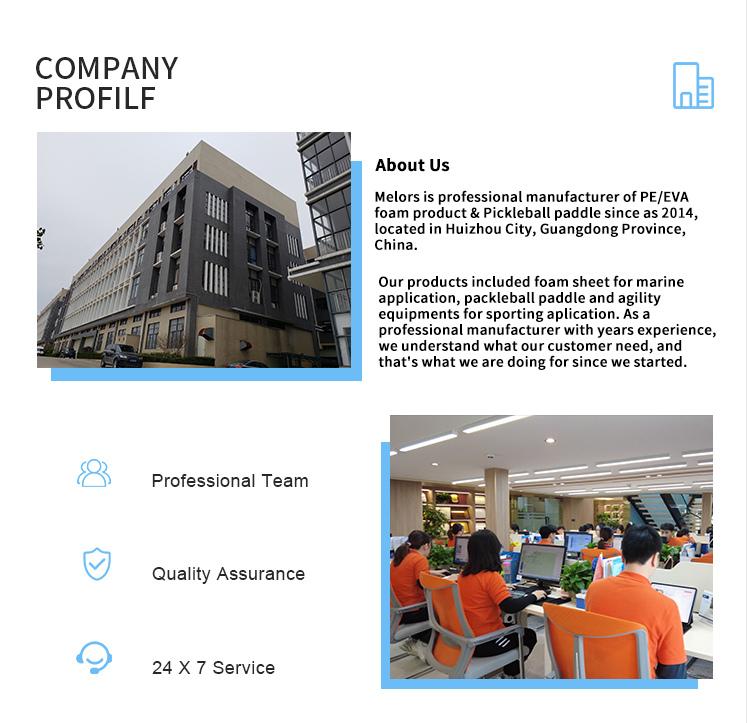 COMPANY
PROFILF

About Us

Melors is professional manufacturer of PE/EVA foam product & Pickleball paddle since as 2014, located in Huizhou City, Guangdong Province, China.

Our products included foam sheet for marine application, packleball paddle and agility equipments for sporting aplication. As a professional manufacturer with years experience, we understand what our customer need, and that's what we are doing for since we started.

Professional Team

Quality Assurance

24 X 7 Service